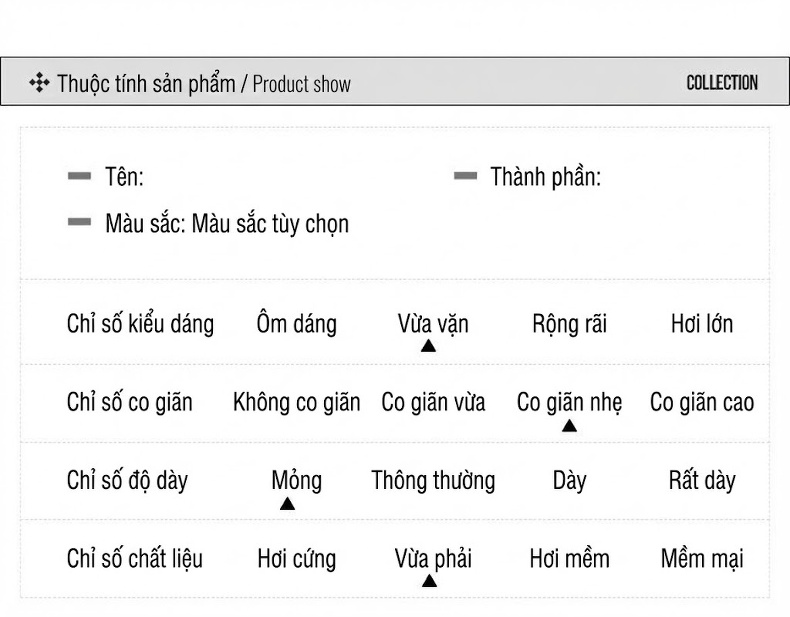 Thuộc tính sản phẩm / Product show

COLLECTION

Tên:

Thành phần:

Màu sắc: Màu sắc tùy chọn

| Chỉ số kiểu dáng | Ôm dáng | Vừa vặn ▲ | Rộng rãi | Hơi lớn |
|---|---|---|---|---|
| Chỉ số co giãn | Không co giãn | Co giãn vừa | Co giãn nhẹ ▲ | Co giãn cao |
| Chỉ số độ dày | Mỏng ▲ | Thông thường | Dày | Rất dày |
| Chỉ số chất liệu | Hơi cứng | Vừa phải ▲ | Hơi mềm | Mềm mại |